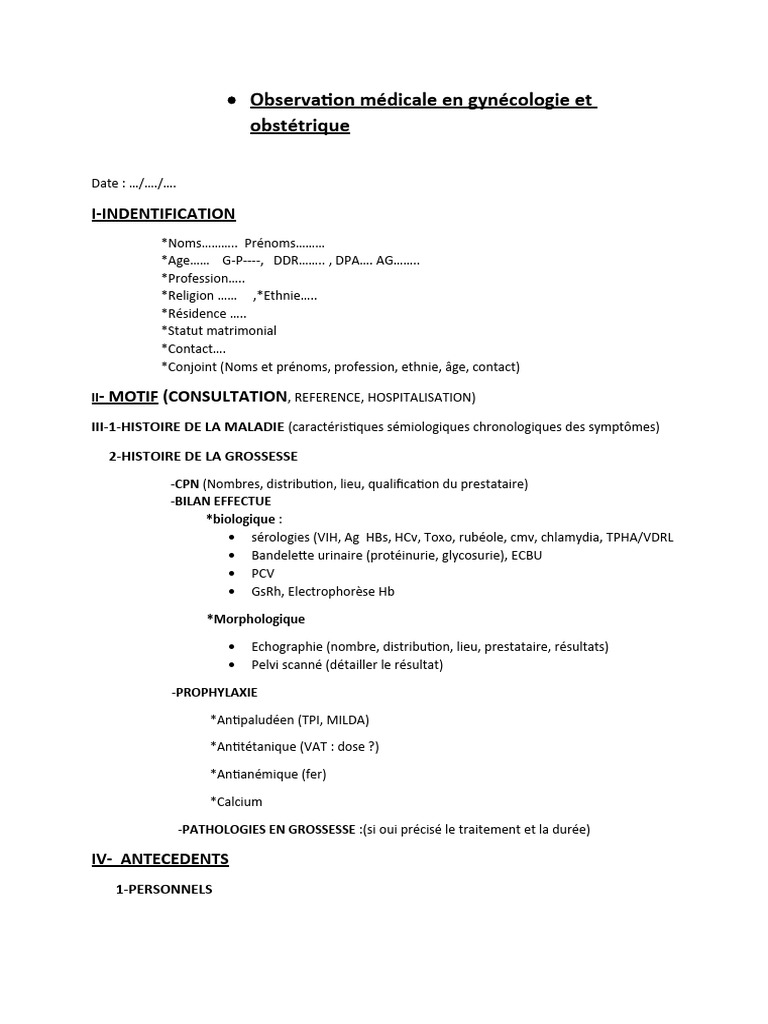 • Observation médicale en gynécologie et obstétrique

Date : …/…./….

I-INDENTIFICATION

*Noms……….. Prénoms………
*Age…… G-P----, DDR…….. , DPA…. AG……..
*Profession…..
*Religion …… ,*Ethnie…..
*Résidence …..
*Statut matrimonial
*Contact….
*Conjoint (Noms et prénoms, profession, ethnie, âge, contact)

II- MOTIF (CONSULTATION, REFERENCE, HOSPITALISATION)

III-1-HISTOIRE DE LA MALADIE (caractéristiques sémiologiques chronologiques des symptômes)

2-HISTOIRE DE LA GROSSESSE

-CPN (Nombres, distribution, lieu, qualification du prestataire)
-BILAN EFFECTUE
*biologique :
• sérologies (VIH, Ag HBs, HCv, Toxo, rubéole, cmv, chlamydia, TPHA/VDRL
• Bandelette urinaire (protéinurie, glycosurie), ECBU
• PCV
• GsRh, Electrophorèse Hb

*Morphologique

• Echographie (nombre, distribution, lieu, prestataire, résultats)
• Pelvi scanné (détailler le résultat)

-PROPHYLAXIE

*Antipaludéen (TPI, MILDA)

*Antitétanique (VAT : dose ?)

*Antianémique (fer)

*Calcium

-PATHOLOGIES EN GROSSESSE :(si oui précisé le traitement et la durée)

IV- ANTECEDENTS

1-PERSONNELS